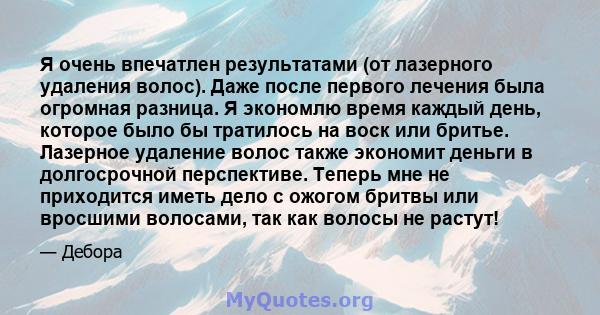 Я очень впечатлен результатами (от лазерного удаления волос). Даже после первого лечения была огромная разница. Я экономлю время каждый день, которое было бы тратилось на воск или бритье. Лазерное удаление волос также экономит деньги в долгосрочной перспективе. Теперь мне не приходится иметь дело с ожогом бритвы или вросшими волосами, так как волосы не растут!

— Дебора

MyQuotes.org